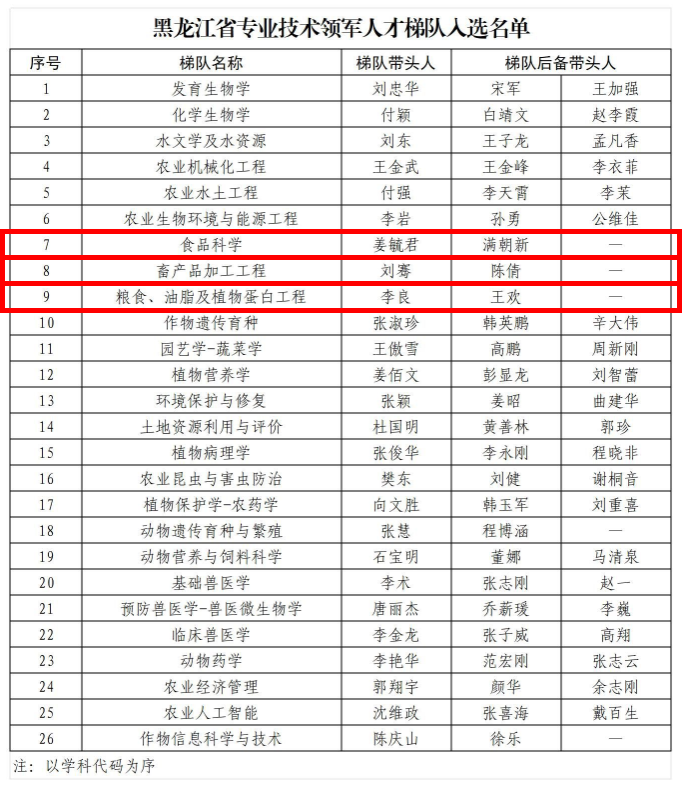 黑龙江省专业技术领军人才梯队入选名单

| 序号 | 梯队名称 | 梯队带头人 | 梯队后备带头人 | |
|---|---|---|---|---|
| 1 | 发育生物学 | 刘忠华 | 宋军 | 王加强 |
| 2 | 化学生物学 | 付颖 | 白靖文 | 赵李霞 |
| 3 | 水文学及水资源 | 刘东 | 王子龙 | 孟凡香 |
| 4 | 农业机械化工程 | 王金武 | 王金峰 | 李衣菲 |
| 5 | 农业水土工程 | 付强 | 李天霄 | 李茉 |
| 6 | 农业生物环境与能源工程 | 李岩 | 孙勇 | 公维佳 |
| 7 | 食品科学 | 姜毓君 | 满朝新 | — |
| 8 | 畜产品加工工程 | 刘骞 | 陈倩 | — |
| 9 | 粮食、油脂及植物蛋白工程 | 李良 | 王欢 | — |
| 10 | 作物遗传育种 | 张淑珍 | 韩英鹏 | 辛大伟 |
| 11 | 园艺学-蔬菜学 | 王傲雪 | 高鹏 | 周新刚 |
| 12 | 植物营养学 | 姜佰文 | 彭显龙 | 刘智蕾 |
| 13 | 环境保护与修复 | 张颖 | 姜昭 | 曲建华 |
| 14 | 土地资源利用与评价 | 杜国明 | 黄善林 | 郭珍 |
| 15 | 植物病理学 | 张俊华 | 李永刚 | 程晓非 |
| 16 | 农业昆虫与害虫防治 | 樊东 | 刘健 | 谢桐音 |
| 17 | 植物保护学-农药学 | 向文胜 | 韩玉军 | 刘重喜 |
| 18 | 动物遗传育种与繁殖 | 张慧 | 程博涵 | — |
| 19 | 动物营养与饲料科学 | 石宝明 | 董娜 | 马清泉 |
| 20 | 基础兽医学 | 李术 | 张志刚 | 赵一 |
| 21 | 预防兽医学-兽医微生物学 | 唐丽杰 | 乔薪瑗 | 李巍 |
| 22 | 临床兽医学 | 李金龙 | 张子威 | 高翔 |
| 23 | 动物药学 | 李艳华 | 范宏刚 | 张志云 |
| 24 | 农业经济管理 | 郭翔宇 | 颜华 | 余志刚 |
| 25 | 农业人工智能 | 沈维政 | 张喜海 | 戴百生 |
| 26 | 作物信息科学与技术 | 陈庆山 | 徐乐 | — |

注：以学科代码为序